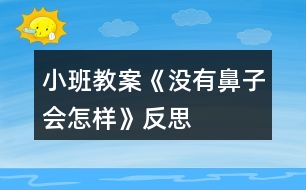 小班教案《没有鼻子会怎样》反思